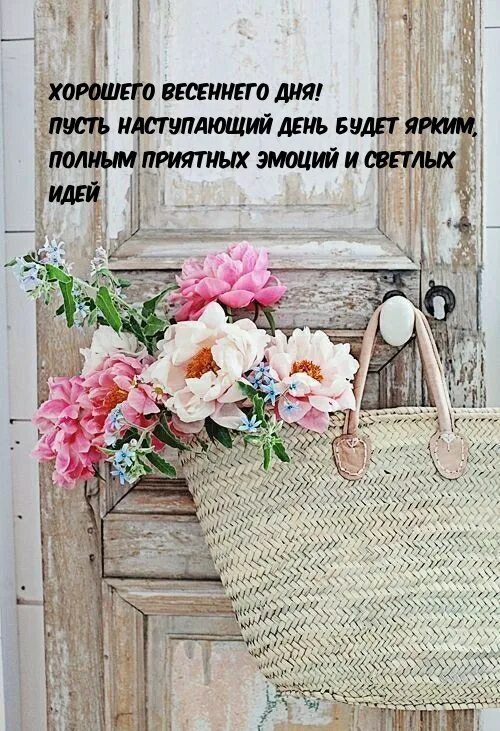 ХОРОШЕГО ВЕСЕННЕГО ДНЯ!
ПУСТЬ НАСТУПАЮЩИЙ ДЕНЬ БУДЕТ ЯРКИМ, ПОЛНЫМ ПРИЯТНЫХ ЭМОЦИЙ И СВЕТЛЫХ ИДЕЙ